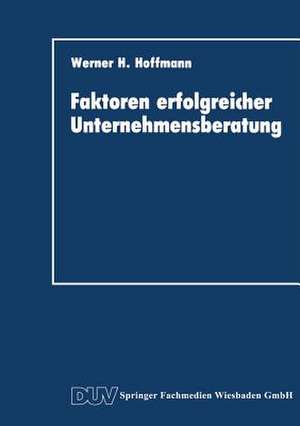 Werner H. Hoffmann

Faktoren erfolgreicher Unternehmensberatung

DUV Springer Fachmedien Wiesbaden GmbH